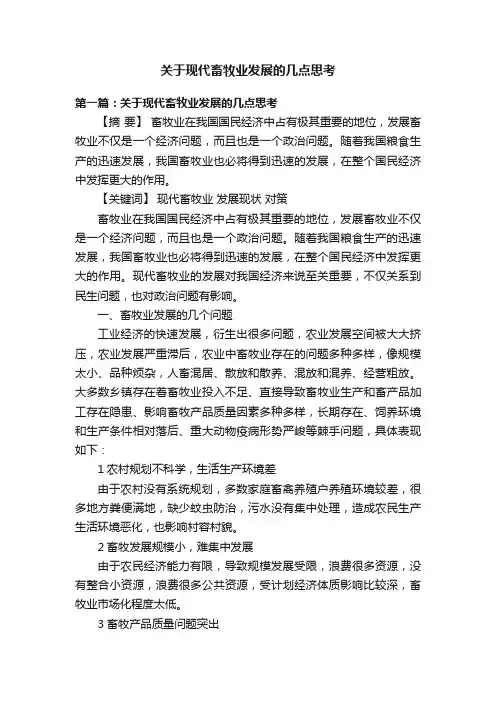 关于现代畜牧业发展的几点思考

第一篇：关于现代畜牧业发展的几点思考

【摘 要】 畜牧业在我国国民经济中占有极其重要的地位，发展畜牧业不仅是一个经济问题，而且也是一个政治问题。随着我国粮食生产的迅速发展，我国畜牧业也必将得到迅速的发展，在整个国民经济中发挥更大的作用。

【关键词】 现代畜牧业 发展现状 对策

畜牧业在我国国民经济中占有极其重要的地位，发展畜牧业不仅是一个经济问题，而且也是一个政治问题。随着我国粮食生产的迅速发展，我国畜牧业也必将得到迅速的发展，在整个国民经济中发挥更大的作用。现代畜牧业的发展对我国经济来说至关重要，不仅关系到民生问题，也对政治问题有影响。

一、畜牧业发展的几个问题

工业经济的快速发展，衍生出很多问题，农业发展空间被大大挤压，农业发展严重滞后，农业中畜牧业存在的问题多种多样，像规模太小、品种烦杂，人畜混居、散放和散养、混放和混养、经营粗放。大多数乡镇存在着畜牧业投入不足、直接导致畜牧业生产和畜产品加工存在隐患、影响畜牧产品质量因素多种多样，长期存在、饲养环境和生产条件相对落后、重大动物疫病形势严峻等棘手问题，具体表现如下：

1 农村规划不科学，生活生产环境差

由于农村没有系统规划，多数家庭畜禽养殖户养殖环境较差，很多地方粪便满地，缺少蚊虫防治，污水没有集中处理，造成农民生产生活环境恶化，也影响村容村貌。

2 畜牧发展规模小，难集中发展

由于农民经济能力有限，导致规模发展受限，浪费很多资源，没有整合小资源，浪费很多公共资源，受计划经济体质影响比较深，畜牧业市场化程度太低。

3 畜牧产品质量问题突出